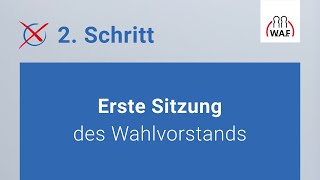 2. Schritt

W.A.F.

Erste Sitzung
des Wahlvorstands